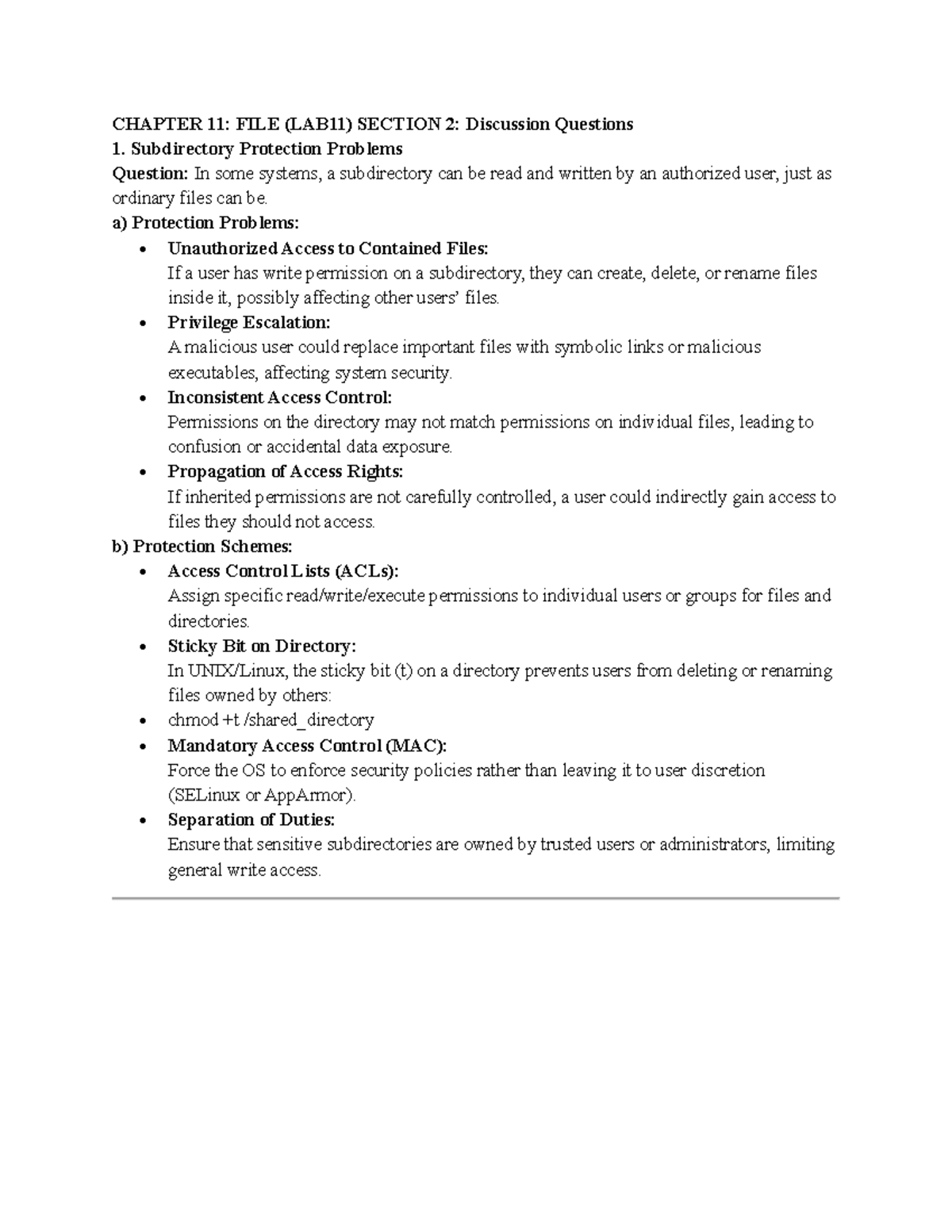 CHAPTER 11: FILE (LAB11) SECTION 2: Discussion Questions

1. Subdirectory Protection Problems

Question: In some systems, a subdirectory can be read and written by an authorized user, just as ordinary files can be.

a) Protection Problems:

• Unauthorized Access to Contained Files:
If a user has write permission on a subdirectory, they can create, delete, or rename files inside it, possibly affecting other users' files.

• Privilege Escalation:
A malicious user could replace important files with symbolic links or malicious executables, affecting system security.

• Inconsistent Access Control:
Permissions on the directory may not match permissions on individual files, leading to confusion or accidental data exposure.

• Propagation of Access Rights:
If inherited permissions are not carefully controlled, a user could indirectly gain access to files they should not access.

b) Protection Schemes:

• Access Control Lists (ACLs):
Assign specific read/write/execute permissions to individual users or groups for files and directories.

• Sticky Bit on Directory:
In UNIX/Linux, the sticky bit (t) on a directory prevents users from deleting or renaming files owned by others:

• chmod +t /shared_directory

• Mandatory Access Control (MAC):
Force the OS to enforce security policies rather than leaving it to user discretion (SELinux or AppArmor).

• Separation of Duties:
Ensure that sensitive subdirectories are owned by trusted users or administrators, limiting general write access.